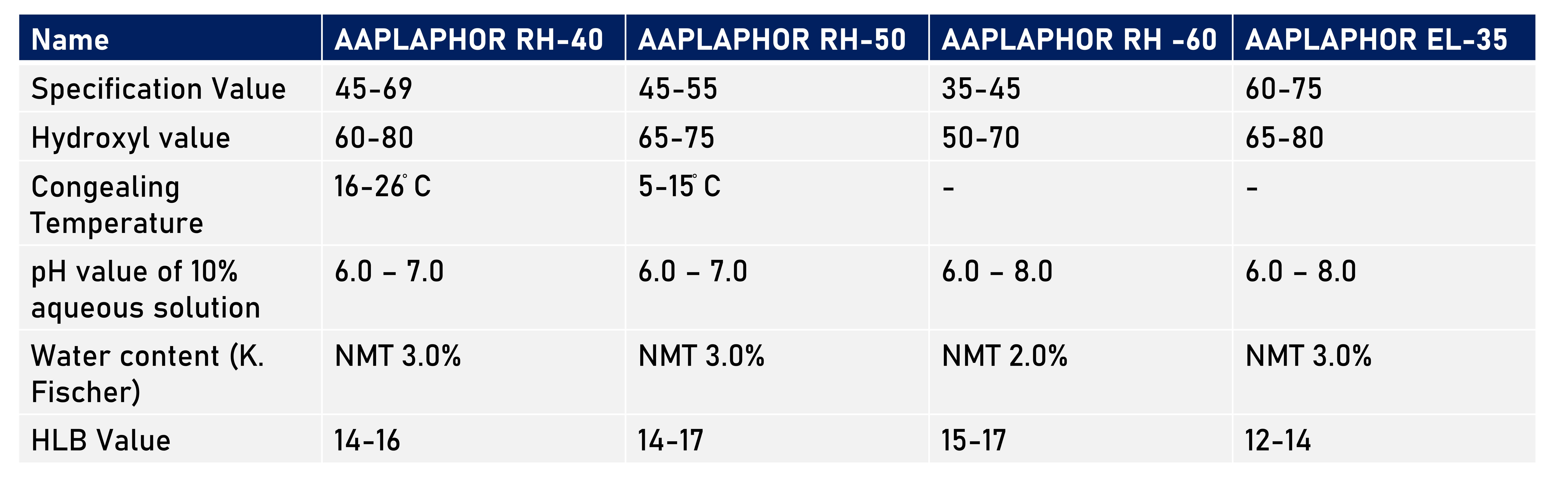 | Name | AAPLAPHOR RH-40 | AAPLAPHOR RH-50 | AAPLAPHOR RH -60 | AAPLAPHOR EL-35 |
|---|---|---|---|---|
| Specification Value | 45-69 | 45-55 | 35-45 | 60-75 |
| Hydroxyl value | 60-80 | 65-75 | 50-70 | 65-80 |
| Congealing Temperature | 16-26° C | 5-15° C | - | - |
| pH value of 10% aqueous solution | 6.0 – 7.0 | 6.0 – 7.0 | 6.0 – 8.0 | 6.0 – 8.0 |
| Water content (K. Fischer) | NMT 3.0% | NMT 3.0% | NMT 2.0% | NMT 3.0% |
| HLB Value | 14-16 | 14-17 | 15-17 | 12-14 |